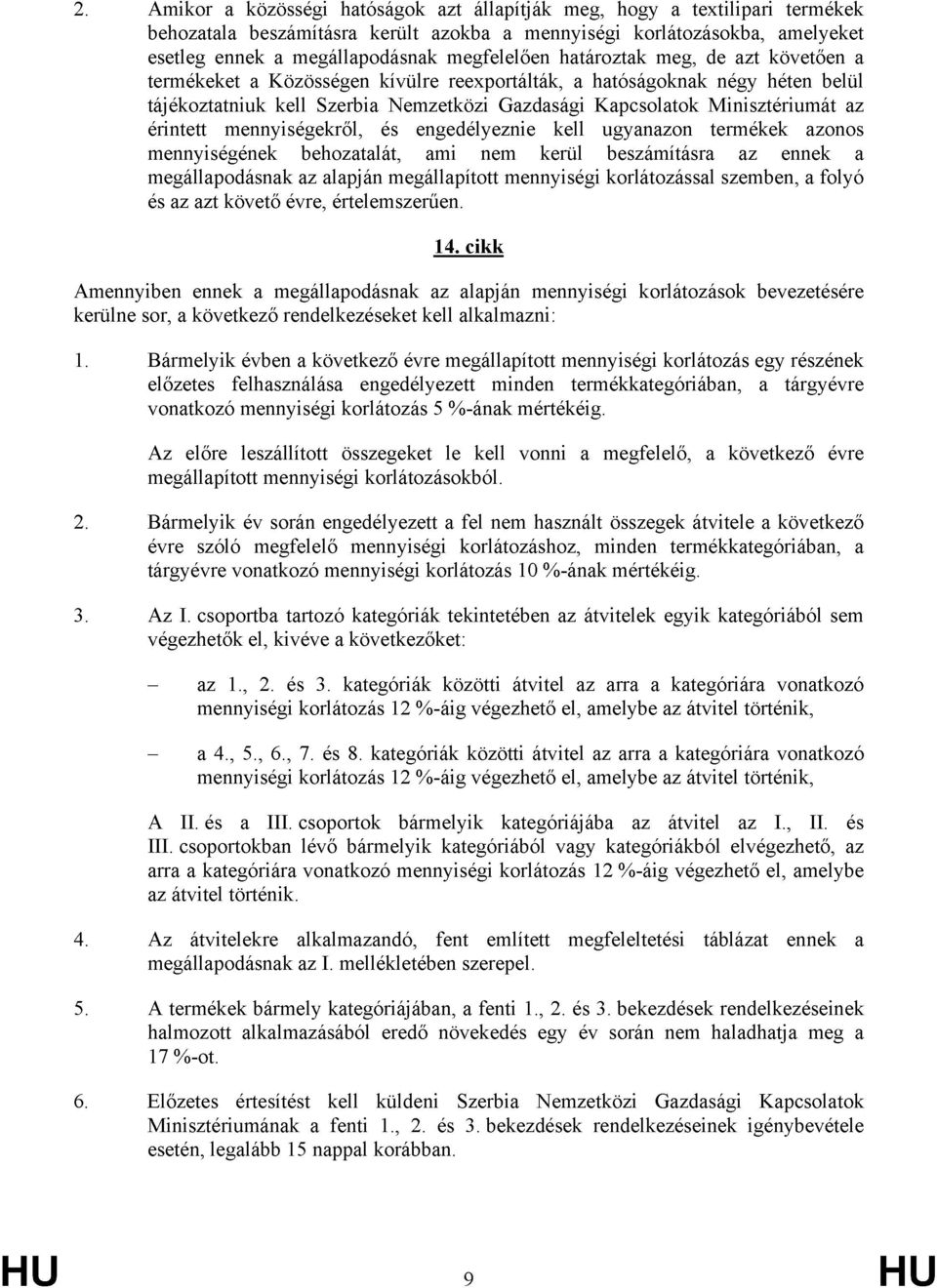 2. Amikor a közösségi hatóságok azt állapítják meg, hogy a textilipari termékek behozatala beszámításra került azokba a mennyiségi korlátozásokba, amelyeket esetleg ennek a megállapodásnak megfelelően határoztak meg, de azt követően a termékeket a Közösségen kívülre reexportálták, a hatóságoknak négy héten belül tájékoztatniuk kell Szerbia Nemzetközi Gazdasági Kapcsolatok Minisztériumát az érintett mennyiségekről, és engedélyeznie kell ugyanazon termékek azonos mennyiségének behozatalát, ami nem kerül beszámításra az ennek a megállapodásnak az alapján megállapított mennyiségi korlátozással szemben, a folyó és az azt követő évre, értelemszerűen.

14. cikk

Amennyiben ennek a megállapodásnak az alapján mennyiségi korlátozások bevezetésére kerülne sor, a következő rendelkezéseket kell alkalmazni:

1. Bármelyik évben a következő évre megállapított mennyiségi korlátozás egy részének előzetes felhasználása engedélyezett minden termékkategóriában, a tárgyévre vonatkozó mennyiségi korlátozás 5 %-ának mértékéig.

Az előre leszállított összegeket le kell vonni a megfelelő, a következő évre megállapított mennyiségi korlátozásokból.

2. Bármelyik év során engedélyezett a fel nem használt összegek átvitele a következő évre szóló megfelelő mennyiségi korlátozáshoz, minden termékkategóriában, a tárgyévre vonatkozó mennyiségi korlátozás 10 %-ának mértékéig.

3. Az I. csoportba tartozó kategóriák tekintetében az átvitelek egyik kategóriából sem végezhetők el, kivéve a következőket:

– az 1., 2. és 3. kategóriák közötti átvitel az arra a kategóriára vonatkozó mennyiségi korlátozás 12 %-áig végezhető el, amelybe az átvitel történik,

– a 4., 5., 6., 7. és 8. kategóriák közötti átvitel az arra a kategóriára vonatkozó mennyiségi korlátozás 12 %-áig végezhető el, amelybe az átvitel történik,

A II. és a III. csoportok bármelyik kategóriájába az átvitel az I., II. és III. csoportokban lévő bármelyik kategóriából vagy kategóriákból elvégezhető, az arra a kategóriára vonatkozó mennyiségi korlátozás 12 %-áig végezhető el, amelybe az átvitel történik.

4. Az átvitelekre alkalmazandó, fent említett megfeleltetési táblázat ennek a megállapodásnak az I. mellékletében szerepel.

5. A termékek bármely kategóriájában, a fenti 1., 2. és 3. bekezdések rendelkezéseinek halmozott alkalmazásából eredő növekedés egy év során nem haladhatja meg a 17 %-ot.

6. Előzetes értesítést kell küldeni Szerbia Nemzetközi Gazdasági Kapcsolatok Minisztériumának a fenti 1., 2. és 3. bekezdések rendelkezéseinek igénybevétele esetén, legalább 15 nappal korábban.

HU 9 HU